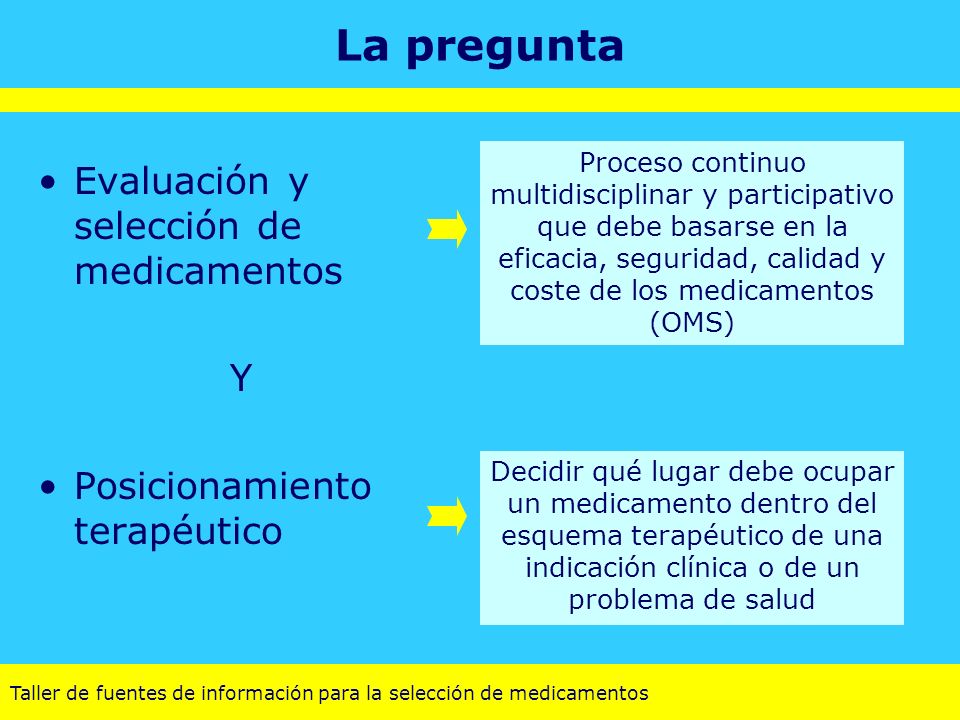 La pregunta

• Evaluación y selección de medicamentos

Proceso continuo multidisciplinar y participativo que debe basarse en la eficacia, seguridad, calidad y coste de los medicamentos (OMS)

Y

• Posicionamiento terapéutico

Decidir qué lugar debe ocupar un medicamento dentro del esquema terapéutico de una indicación clínica o de un problema de salud

Taller de fuentes de información para la selección de medicamentos